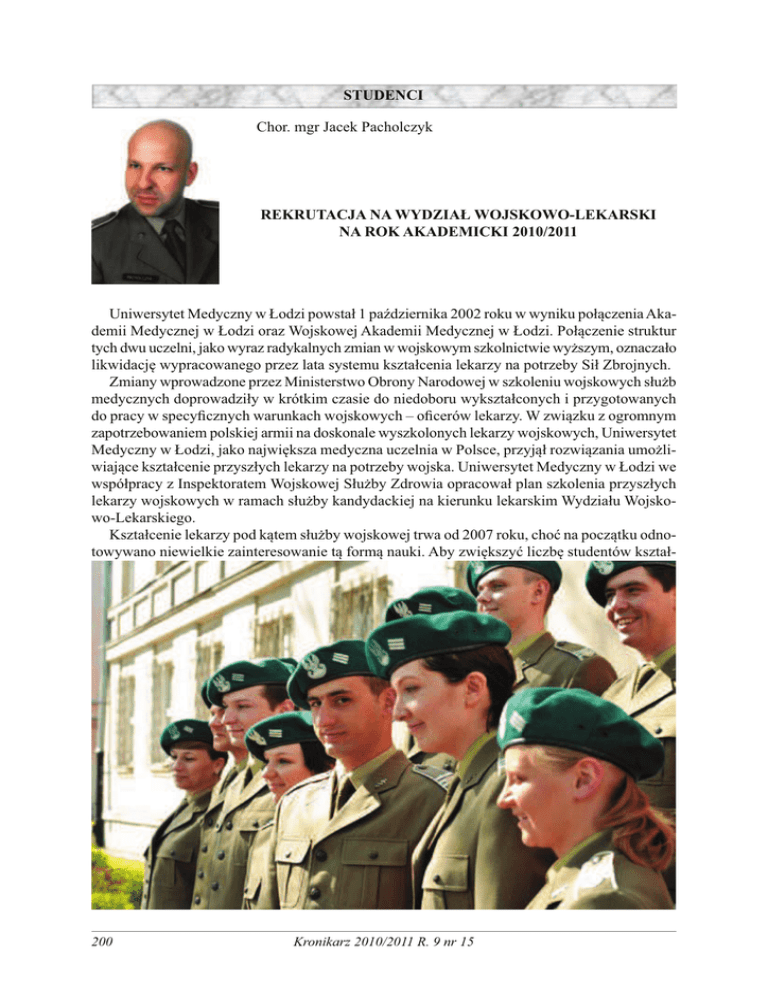 STUDENCI

Chor. mgr Jacek Pacholczyk

REKRUTACJA NA WYDZIAŁ WOJSKOWO-LEKARSKI NA ROK AKADEMICKI 2010/2011

Uniwersytet Medyczny w Łodzi powstał 1 października 2002 roku w wyniku połączenia Akademii Medycznej w Łodzi oraz Wojskowej Akademii Medycznej w Łodzi. Połączenie struktur tych dwu uczelni, jako wyraz radykalnych zmian w wojskowym szkolnictwie wyższym, oznaczało likwidację wypracowanego przez lata systemu kształcenia lekarzy na potrzeby Sił Zbrojnych.

Zmiany wprowadzone przez Ministerstwo Obrony Narodowej w szkoleniu wojskowych służb medycznych doprowadziły w krótkim czasie do niedoboru wykształconych i przygotowanych do pracy w specyficznych warunkach wojskowych – oficerów lekarzy. W związku z ogromnym zapotrzebowaniem polskiej armii na doskonale wyszkolonych lekarzy wojskowych, Uniwersytet Medyczny w Łodzi, jako największa medyczna uczelnia w Polsce, przyjął rozwiązania umożliwiające kształcenie przyszłych lekarzy na potrzeby wojska. Uniwersytet Medyczny w Łodzi we współpracy z Inspektoratem Wojskowej Służby Zdrowia opracował plan szkolenia przyszłych lekarzy wojskowych w ramach służby kandydackiej na kierunku lekarskim Wydziału Wojskowo-Lekarskiego.

Kształcenie lekarzy pod kątem służby wojskowej trwa od 2007 roku, choć na początku odnotowywano niewielkie zainteresowanie tą formą nauki. Aby zwiększyć liczbę studentów kształ-

200

Kronikarz 2010/2011 R. 9 nr 15